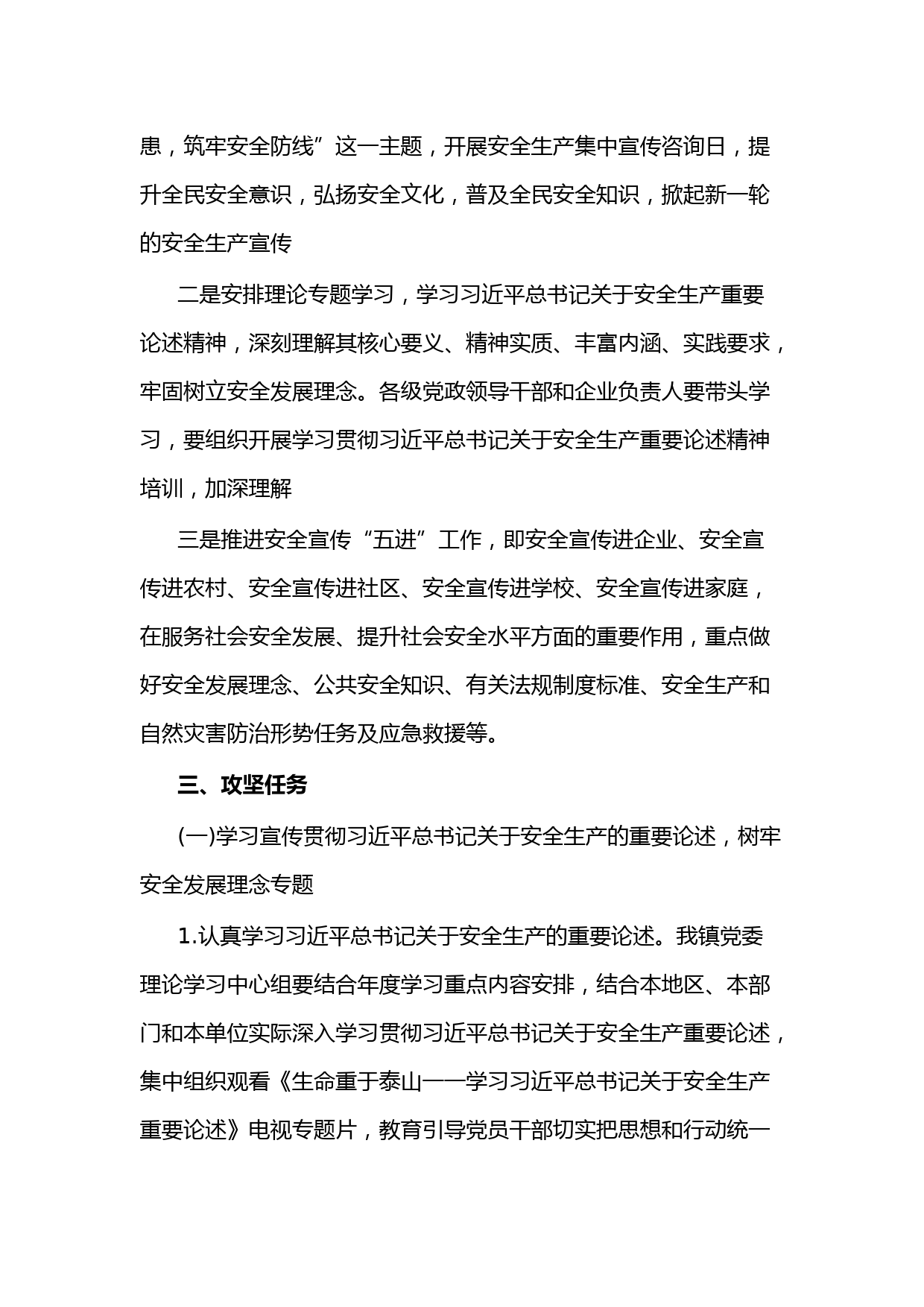 患，筑牢安全防线”这一主题，开展安全生产集中宣传咨询日，提升全民安全意识，弘扬安全文化，普及全民安全知识，掀起新一轮的安全生产宣传

二是安排理论专题学习，学习习近平总书记关于安全生产重要论述精神，深刻理解其核心要义、精神实质、丰富内涵、实践要求，牢固树立安全发展理念。各级党政领导干部和企业负责人要带头学习，要组织开展学习贯彻习近平总书记关于安全生产重要论述精神培训，加深理解

三是推进安全宣传“五进”工作，即安全宣传进企业、安全宣传进农村、安全宣传进社区、安全宣传进学校、安全宣传进家庭，在服务社会安全发展、提升社会安全水平方面的重要作用，重点做好安全发展理念、公共安全知识、有关法规制度标准、安全生产和自然灾害防治形势任务及应急救援等。

三、攻坚任务

(一)学习宣传贯彻习近平总书记关于安全生产的重要论述，树牢安全发展理念专题

1.认真学习习近平总书记关于安全生产的重要论述。我镇党委理论学习中心组要结合年度学习重点内容安排，结合本地区、本部门和本单位实际深入学习贯彻习近平总书记关于安全生产重要论述，集中组织观看《生命重于泰山——学习习近平总书记关于安全生产重要论述》电视专题片，教育引导党员干部切实把思想和行动统一